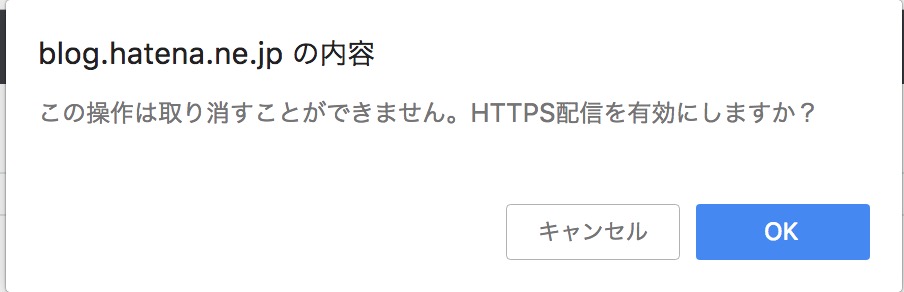 blog.hatena.ne.jp の内容

この操作は取り消すことができません。HTTPS配信を有効にしますか？

キャンセル

OK